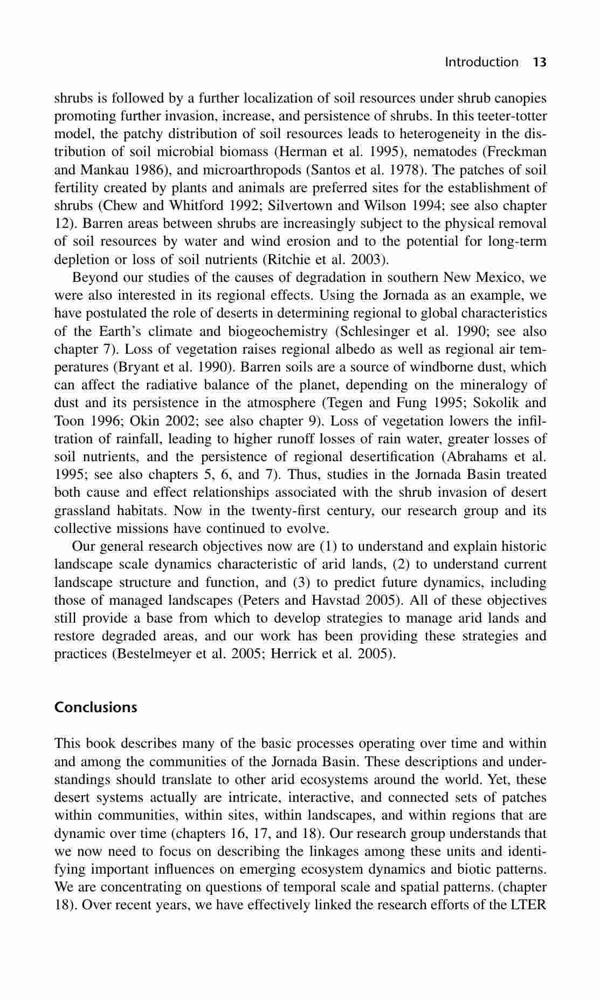 Introduction 13

shrubs is followed by a further localization of soil resources under shrub canopies promoting further invasion, increase, and persistence of shrubs. In this teeter-totter model, the patchy distribution of soil resources leads to heterogeneity in the distribution of soil microbial biomass (Herman et al. 1995), nematodes (Freckman and Mankau 1986), and microarthropods (Santos et al. 1978). The patches of soil fertility created by plants and animals are preferred sites for the establishment of shrubs (Chew and Whitford 1992; Silvertown and Wilson 1994; see also chapter 12). Barren areas between shrubs are increasingly subject to the physical removal of soil resources by water and wind erosion and to the potential for long-term depletion or loss of soil nutrients (Ritchie et al. 2003).

Beyond our studies of the causes of degradation in southern New Mexico, we were also interested in its regional effects. Using the Jornada as an example, we have postulated the role of deserts in determining regional to global characteristics of the Earth's climate and biogeochemistry (Schlesinger et al. 1990; see also chapter 7). Loss of vegetation raises regional albedo as well as regional air temperatures (Bryant et al. 1990). Barren soils are a source of windborne dust, which can affect the radiative balance of the planet, depending on the mineralogy of dust and its persistence in the atmosphere (Tegen and Fung 1995; Sokolik and Toon 1996; Okin 2002; see also chapter 9). Loss of vegetation lowers the infiltration of rainfall, leading to higher runoff losses of rain water, greater losses of soil nutrients, and the persistence of regional desertification (Abrahams et al. 1995; see also chapters 5, 6, and 7). Thus, studies in the Jornada Basin treated both cause and effect relationships associated with the shrub invasion of desert grassland habitats. Now in the twenty-first century, our research group and its collective missions have continued to evolve.

Our general research objectives now are (1) to understand and explain historic landscape scale dynamics characteristic of arid lands, (2) to understand current landscape structure and function, and (3) to predict future dynamics, including those of managed landscapes (Peters and Havstad 2005). All of these objectives still provide a base from which to develop strategies to manage arid lands and restore degraded areas, and our work has been providing these strategies and practices (Bestelmeyer et al. 2005; Herrick et al. 2005).

Conclusions

This book describes many of the basic processes operating over time and within and among the communities of the Jornada Basin. These descriptions and understandings should translate to other arid ecosystems around the world. Yet, these desert systems actually are intricate, interactive, and connected sets of patches within communities, within sites, within landscapes, and within regions that are dynamic over time (chapters 16, 17, and 18). Our research group understands that we now need to focus on describing the linkages among these units and identifying important influences on emerging ecosystem dynamics and biotic patterns. We are concentrating on questions of temporal scale and spatial patterns. (chapter 18). Over recent years, we have effectively linked the research efforts of the LTER